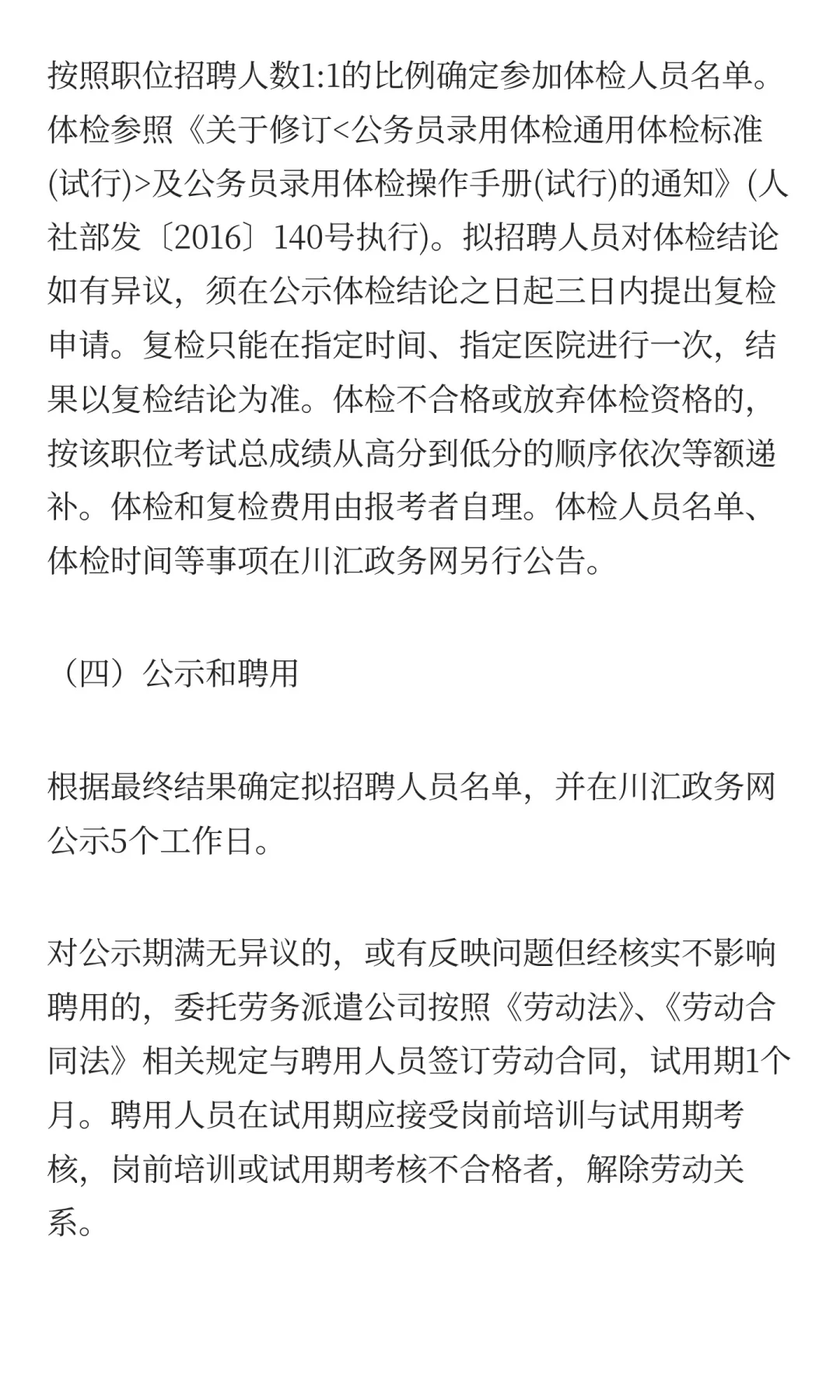 按照职位招聘人数1:1的比例确定参加体检人员名单。体检参照《关于修订<公务员录用体检通用体检标准(试行)>及公务员录用体检操作手册(试行)的通知》(人社部发〔2016〕140号执行)。拟招聘人员对体检结论如有异议，须在公示体检结论之日起三日内提出复检申请。复检只能在指定时间、指定医院进行一次，结果以复检结论为准。体检不合格或放弃体检资格的，按该职位考试总成绩从高分到低分的顺序依次等额递补。体检和复检费用由报考者自理。体检人员名单、体检时间等事项在川汇政务网另行公告。

（四）公示和聘用

根据最终结果确定拟招聘人员名单，并在川汇政务网公示5个工作日。

对公示期满无异议的，或有反映问题但经核实不影响聘用的，委托劳务派遣公司按照《劳动法》、《劳动合同法》相关规定与聘用人员签订劳动合同，试用期1个月。聘用人员在试用期应接受岗前培训与试用期考核，岗前培训或试用期考核不合格者，解除劳动关系。